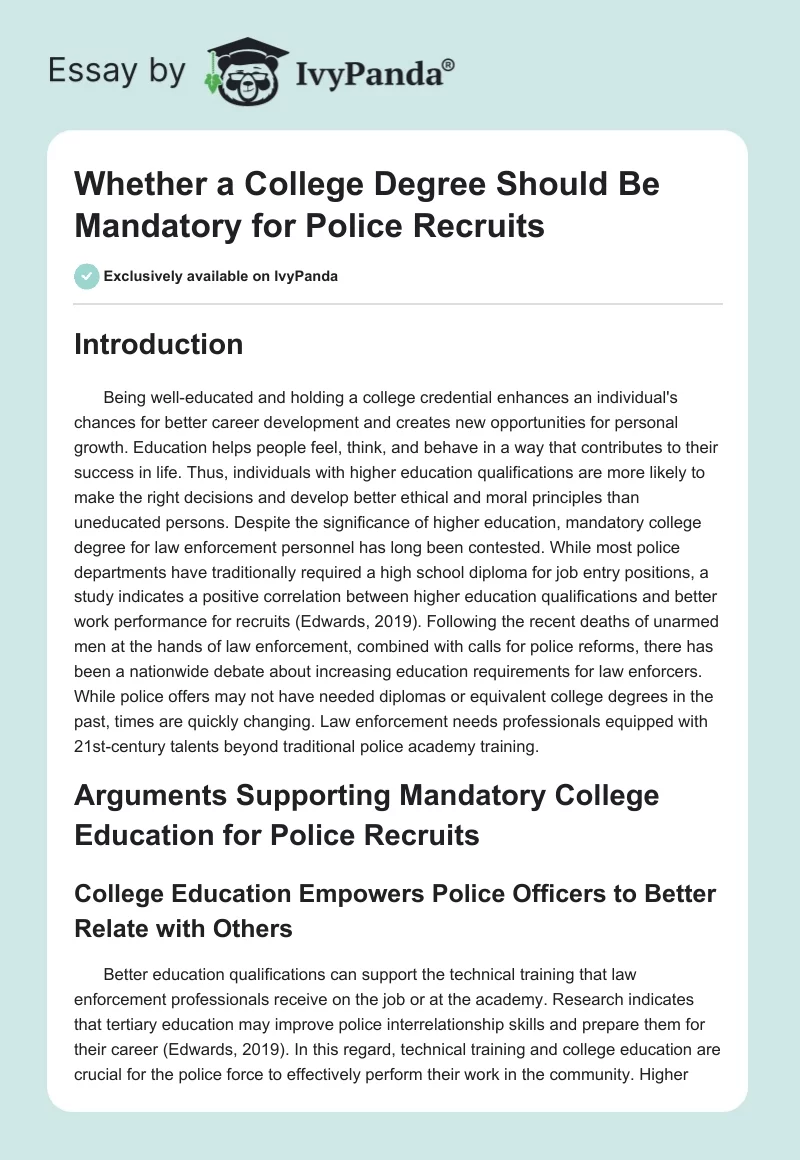 Essay by IvyPanda®

Whether a College Degree Should Be Mandatory for Police Recruits

Exclusively available on IvyPanda

Introduction

Being well-educated and holding a college credential enhances an individual's chances for better career development and creates new opportunities for personal growth. Education helps people feel, think, and behave in a way that contributes to their success in life. Thus, individuals with higher education qualifications are more likely to make the right decisions and develop better ethical and moral principles than uneducated persons. Despite the significance of higher education, mandatory college degree for law enforcement personnel has long been contested. While most police departments have traditionally required a high school diploma for job entry positions, a study indicates a positive correlation between higher education qualifications and better work performance for recruits (Edwards, 2019). Following the recent deaths of unarmed men at the hands of law enforcement, combined with calls for police reforms, there has been a nationwide debate about increasing education requirements for law enforcers. While police offers may not have needed diplomas or equivalent college degrees in the past, times are quickly changing. Law enforcement needs professionals equipped with 21st-century talents beyond traditional police academy training.

Arguments Supporting Mandatory College Education for Police Recruits

College Education Empowers Police Officers to Better Relate with Others

Better education qualifications can support the technical training that law enforcement professionals receive on the job or at the academy. Research indicates that tertiary education may improve police interrelationship skills and prepare them for their career (Edwards, 2019). In this regard, technical training and college education are crucial for the police force to effectively perform their work in the community. Higher